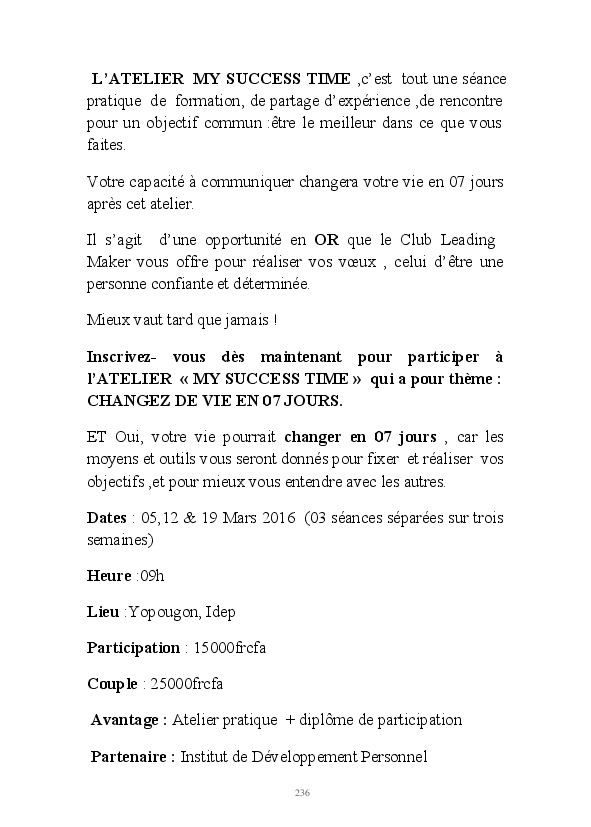 L'ATELIER MY SUCCESS TIME ,c'est tout une séance pratique de formation, de partage d'expérience ,de rencontre pour un objectif commun :être le meilleur dans ce que vous faites.

Votre capacité à communiquer changera votre vie en 07 jours après cet atelier.

Il s'agit d'une opportunité en OR que le Club Leading Maker vous offre pour réaliser vos vœux , celui d'être une personne confiante et déterminée.

Mieux vaut tard que jamais !

Inscrivez- vous dès maintenant pour participer à l'ATELIER « MY SUCCESS TIME » qui a pour thème : CHANGEZ DE VIE EN 07 JOURS.

ET Oui, votre vie pourrait changer en 07 jours , car les moyens et outils vous seront donnés pour fixer et réaliser vos objectifs ,et pour mieux vous entendre avec les autres.

Dates : 05,12 & 19 Mars 2016 (03 séances séparées sur trois semaines)

Heure :09h

Lieu :Yopougon, Idep

Participation : 15000frcfa

Couple : 25000frcfa

Avantage : Atelier pratique + diplôme de participation

Partenaire : Institut de Développement Personnel

236